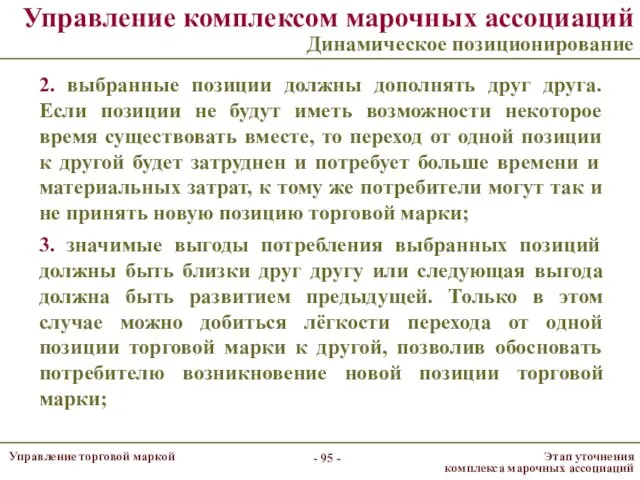 Управление комплексом марочных ассоциаций
Динамическое позиционирование

2. выбранные позиции должны дополнять друг друга. Если позиции не будут иметь возможности некоторое время существовать вместе, то переход от одной позиции к другой будет затруднен и потребует больше времени и материальных затрат, к тому же потребители могут так и не принять новую позицию торговой марки;

3. значимые выгоды потребления выбранных позиций должны быть близки друг другу или следующая выгода должна быть развитием предыдущей. Только в этом случае можно добиться лёгкости перехода от одной позиции торговой марки к другой, позволив обосновать потребителю возникновение новой позиции торговой марки;

Управление торговой маркой

- 95 -

Этап уточнения комплекса марочных ассоциаций